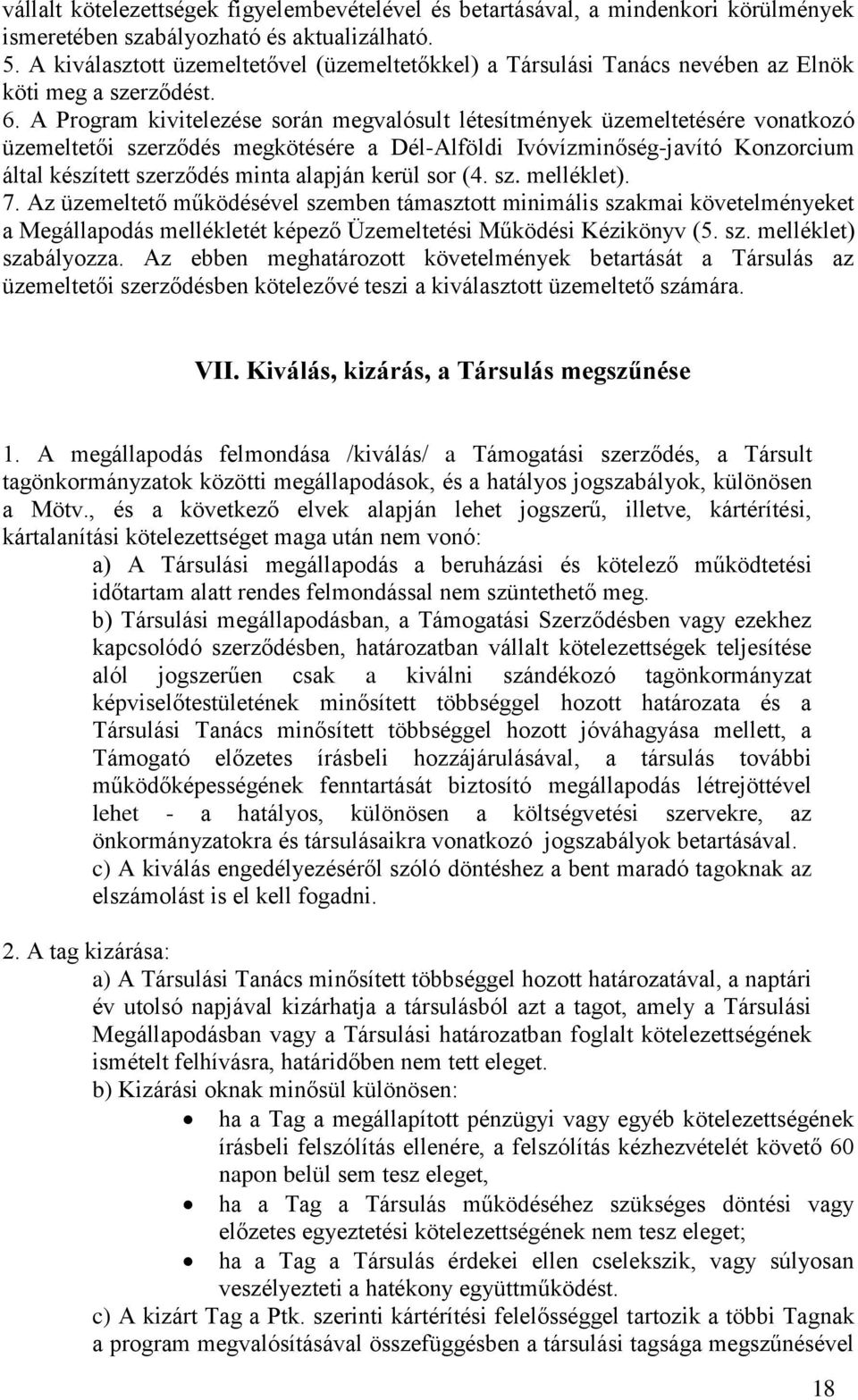 vállalt kötelezettségek figyelembevételével és betartásával, a mindenkori körülmények ismeretében szabályozható és aktualizálható.
5. A kiválasztott üzemeltetővel (üzemeltetőkkel) a Társulási Tanács nevében az Elnök köti meg a szerződést.
6. A Program kivitelezése során megvalósult létesítmények üzemeltetésére vonatkozó üzemeltetői szerződés megkötésére a Dél-Alföldi Ivóvízminőség-javító Konzorcium által készített szerződés minta alapján kerül sor (4. sz. melléklet).
7. Az üzemeltető működésével szemben támasztott minimális szakmai követelményeket a Megállapodás mellékletét képező Üzemeltetési Működési Kézikönyv (5. sz. melléklet) szabályozza. Az ebben meghatározott követelmények betartását a Társulás az üzemeltetői szerződésben kötelezővé teszi a kiválasztott üzemeltető számára.

VII. Kiválás, kizárás, a Társulás megszűnése

1. A megállapodás felmondása /kiválás/ a Támogatási szerződés, a Társult tagönkormányzatok közötti megállapodások, és a hatályos jogszabályok, különösen a Mötv., és a következő elvek alapján lehet jogszerű, illetve, kártérítési, kártalanítási kötelezettséget maga után nem vonó:
a) A Társulási megállapodás a beruházási és kötelező működtetési időtartam alatt rendes felmondással nem szüntethető meg.
b) Társulási megállapodásban, a Támogatási Szerződésben vagy ezekhez kapcsolódó szerződésben, határozatban vállalt kötelezettségek teljesítése alól jogszerűen csak a kiválni szándékozó tagönkormányzat képviselőtestületének minősített többséggel hozott határozata és a Társulási Tanács minősített többséggel hozott jóváhagyása mellett, a Támogató előzetes írásbeli hozzájárulásával, a társulás további működőképességének fenntartását biztosító megállapodás létrejöttével lehet - a hatályos, különösen a költségvetési szervekre, az önkormányzatokra és társulásaikra vonatkozó jogszabályok betartásával.
c) A kiválás engedélyezéséről szóló döntéshez a bent maradó tagoknak az elszámolást is el kell fogadni.

2. A tag kizárása:
a) A Társulási Tanács minősített többséggel hozott határozatával, a naptári év utolsó napjával kizárhatja a társulásból azt a tagot, amely a Társulási Megállapodásban vagy a Társulási határozatban foglalt kötelezettségének ismételt felhívásra, határidőben nem tett eleget.
b) Kizárási oknak minősül különösen:
• ha a Tag a megállapított pénzügyi vagy egyéb kötelezettségének írásbeli felszólítás ellenére, a felszólítás kézhezvételét követő 60 napon belül sem tesz eleget,
• ha a Tag a Társulás működéséhez szükséges döntési vagy előzetes egyeztetési kötelezettségének nem tesz eleget;
• ha a Tag a Társulás érdekei ellen cselekszik, vagy súlyosan veszélyezteti a hatékony együttműködést.
c) A kizárt Tag a Ptk. szerinti kártérítési felelősséggel tartozik a többi Tagnak a program megvalósításával összefüggésben a társulási tagsága megszűnésével

18